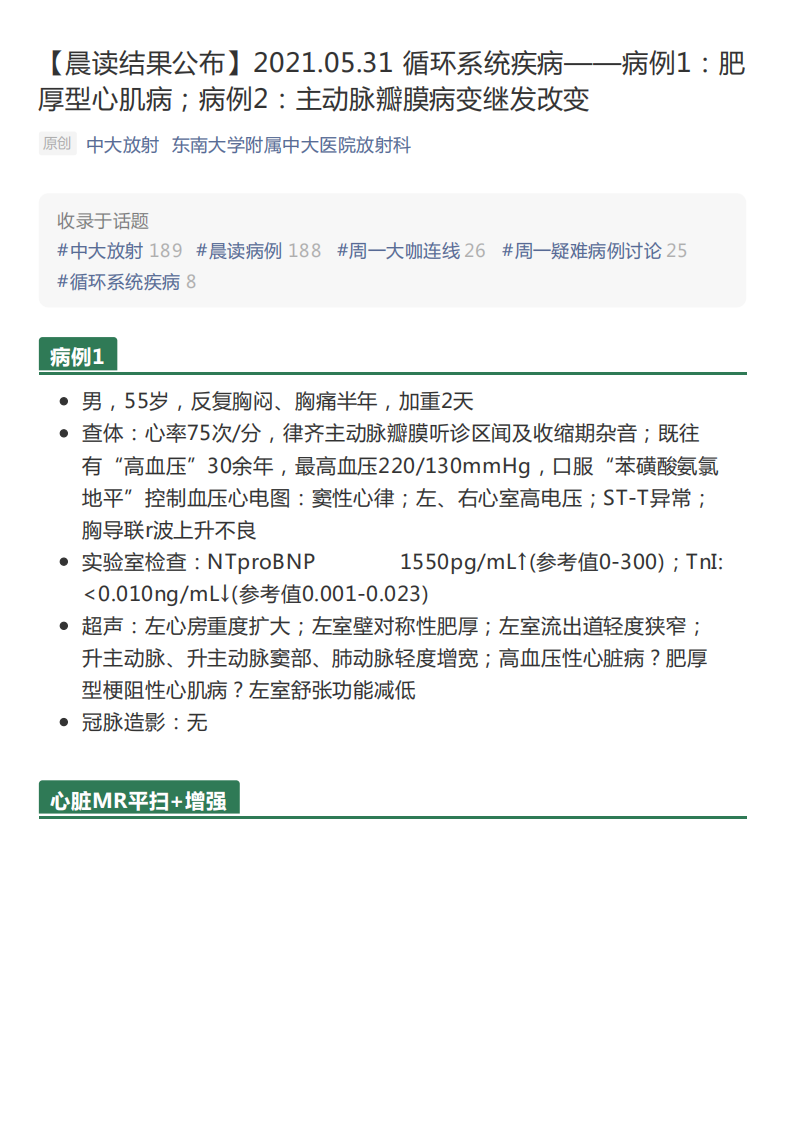 【晨读结果公布】2021.05.31 循环系统疾病——病例1：肥厚型心肌病；病例2：主动脉瓣膜病变继发改变

原创 中大放射 东南大学附属中大医院放射科

收录于话题
#中大放射 189 #晨读病例 188 #周一大咖连线 26 #周一疑难病例讨论 25 #循环系统疾病 8

病例1

- 男，55岁，反复胸闷、胸痛半年，加重2天
- 查体：心率75次/分，律齐主动脉瓣膜听诊区闻及收缩期杂音；既往有“高血压”30余年，最高血压220/130mmHg，口服“苯磺酸氨氯地平”控制血压心电图：窦性心律；左、右心室高电压；ST-T异常；胸导联r波上升不良
- 实验室检查：NTproBNP 1550pg/mL↑(参考值0-300)；TnI: <0.010ng/mL↓(参考值0.001-0.023)
- 超声：左心房重度扩大；左室壁对称性肥厚；左室流出道轻度狭窄；升主动脉、升主动脉窦部、肺动脉轻度增宽；高血压性心脏病？肥厚型梗阻性心肌病？左室舒张功能减低
- 冠脉造影：无

心脏MR平扫+增强